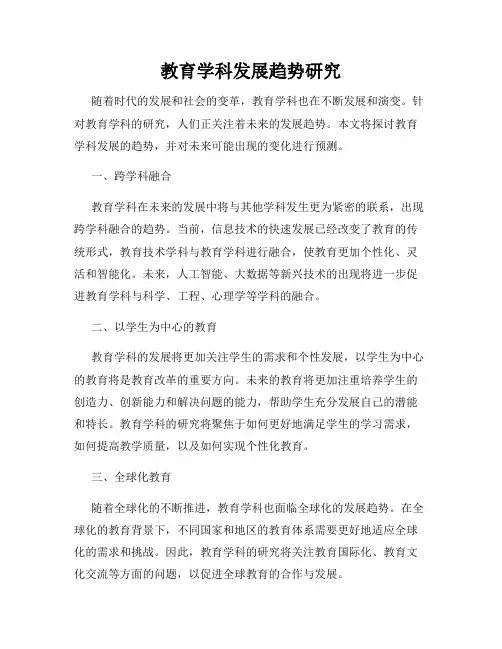 教育学科发展趋势研究

随着时代的发展和社会的变革，教育学科也在不断发展和演变。针对教育学科的研究，人们正关注着未来的发展趋势。本文将探讨教育学科发展的趋势，并对未来可能出现的变化进行预测。

一、跨学科融合

教育学科在未来的发展中将与其他学科发生更为紧密的联系，出现跨学科融合的趋势。当前，信息技术的快速发展已经改变了教育的传统形式，教育技术学科与教育学科进行融合，使教育更加个性化、灵活和智能化。未来，人工智能、大数据等新兴技术的出现将进一步促进教育学科与科学、工程、心理学等学科的融合。

二、以学生为中心的教育

教育学科的发展将更加关注学生的需求和个性发展，以学生为中心的教育将是教育改革的重要方向。未来的教育将更加注重培养学生的创造力、创新能力和解决问题的能力，帮助学生充分发展自己的潜能和特长。教育学科的研究将聚焦于如何更好地满足学生的学习需求，如何提高教学质量，以及如何实现个性化教育。

三、全球化教育

随着全球化的不断推进，教育学科也面临全球化的发展趋势。在全球化的教育背景下，不同国家和地区的教育体系需要更好地适应全球化的需求和挑战。因此，教育学科的研究将关注教育国际化、教育文化交流等方面的问题，以促进全球教育的合作与发展。